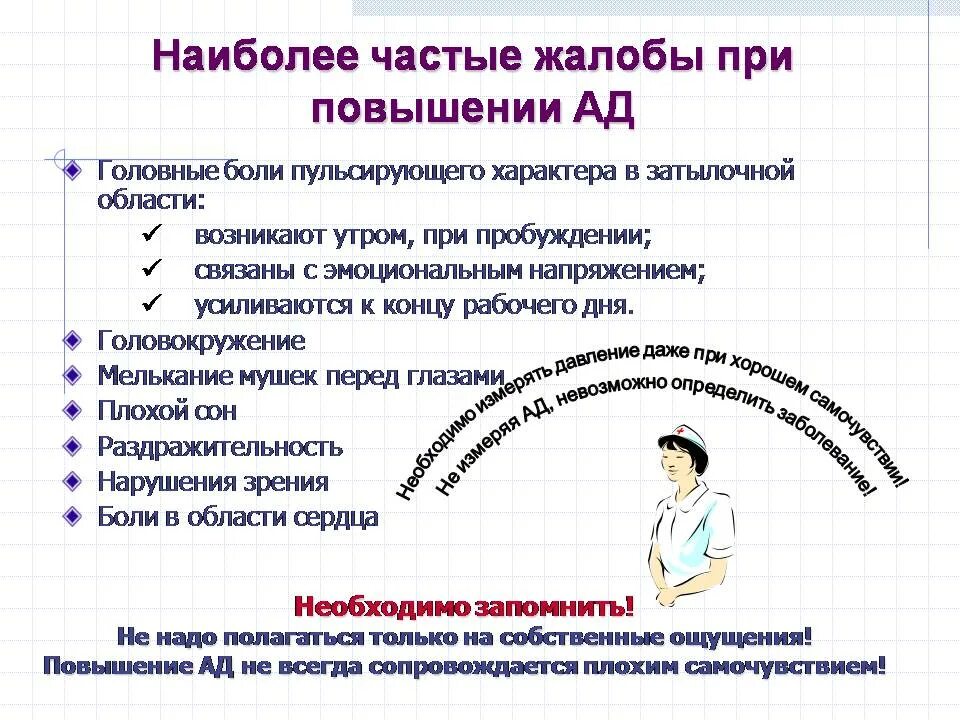 Наиболее частые жалобы при повышении АД

Головные боли пульсирующего характера в затылочной области:
✓ возникают утром, при пробуждении;
✓ связаны с эмоциональным напряжением;
✓ усиливаются к концу рабочего дня.
Головокружение
Мелькание мушек перед глазами
Плохой сон
Раздражительность
Нарушения зрения
Боли в области сердца

Необходимо измерять давление даже при хорошем самочувствии!
Не измеряя АД, невозможно определить заболевание!

Необходимо запомнить!
Не надо полагаться только на собственные ощущения!
Повышение АД не всегда сопровождается плохим самочувствием!